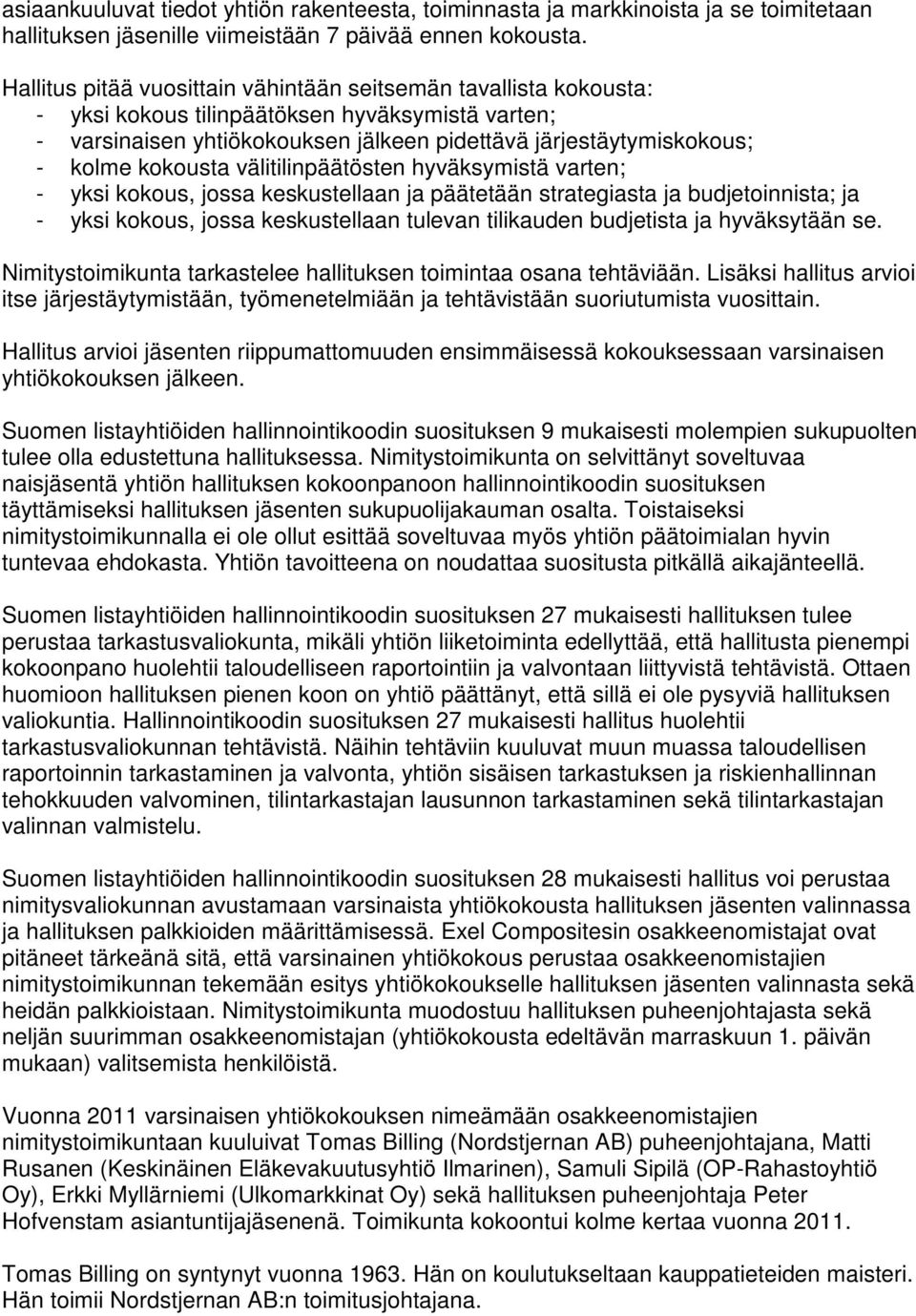 asiaankuuluvat tiedot yhtiön rakenteesta, toiminnasta ja markkinoista ja se toimitetaan hallituksen jäsenille viimeistään 7 päivää ennen kokousta.

Hallitus pitää vuosittain vähintään seitsemän tavallista kokousta:
- yksi kokous tilinpäätöksen hyväksymistä varten;
- varsinaisen yhtiökokouksen jälkeen pidettävä järjestäytymiskokous;
- kolme kokousta välitilinpäätösten hyväksymistä varten;
- yksi kokous, jossa keskustellaan ja päätetään strategiasta ja budjetoinnista; ja
- yksi kokous, jossa keskustellaan tulevan tilikauden budjetista ja hyväksytään se.

Nimitystoimikunta tarkastelee hallituksen toimintaa osana tehtäviään. Lisäksi hallitus arvioi itse järjestäytymistään, työmenetelmiään ja tehtävistään suoriutumista vuosittain.

Hallitus arvioi jäsenten riippumattomuuden ensimmäisessä kokouksessaan varsinaisen yhtiökokouksen jälkeen.

Suomen listayhtiöiden hallinnointikoodin suosituksen 9 mukaisesti molempien sukupuolten tulee olla edustettuna hallituksessa. Nimitystoimikunta on selvittänyt soveltuvaa naisjäsentä yhtiön hallituksen kokoonpanoon hallinnointikoodin suosituksen täyttämiseksi hallituksen jäsenten sukupuolijakauman osalta. Toistaiseksi nimitystoimikunnalla ei ole ollut esittää soveltuvaa myös yhtiön päätoimialan hyvin tuntevaa ehdokasta. Yhtiön tavoitteena on noudattaa suositusta pitkällä aikajänteellä.

Suomen listayhtiöiden hallinnointikoodin suosituksen 27 mukaisesti hallituksen tulee perustaa tarkastusvaliokunta, mikäli yhtiön liiketoiminta edellyttää, että hallitusta pienempi kokoonpano huolehtii taloudelliseen raportointiin ja valvontaan liittyvistä tehtävistä. Ottaen huomioon hallituksen pienen koon on yhtiö päättänyt, että sillä ei ole pysyviä hallituksen valiokuntia. Hallinnointikoodin suosituksen 27 mukaisesti hallitus huolehtii tarkastusvaliokunnan tehtävistä. Näihin tehtäviin kuuluvat muun muassa taloudellisen raportoinnin tarkastaminen ja valvonta, yhtiön sisäisen tarkastuksen ja riskienhallinnan tehokkuuden valvominen, tilintarkastajan lausunnon tarkastaminen sekä tilintarkastajan valinnan valmistelu.

Suomen listayhtiöiden hallinnointikoodin suosituksen 28 mukaisesti hallitus voi perustaa nimitysvaliokunnan avustamaan varsinaista yhtiökokousta hallituksen jäsenten valinnassa ja hallituksen palkkioiden määrittämisessä. Exel Compositesin osakkeenomistajat ovat pitäneet tärkeänä sitä, että varsinainen yhtiökokous perustaa osakkeenomistajien nimitystoimikunnan tekemään esitys yhtiökokoukselle hallituksen jäsenten valinnasta sekä heidän palkkioistaan. Nimitystoimikunta muodostuu hallituksen puheenjohtajasta sekä neljän suurimman osakkeenomistajan (yhtiökokousta edeltävän marraskuun 1. päivän mukaan) valitsemista henkilöistä.

Vuonna 2011 varsinaisen yhtiökokouksen nimeämään osakkeenomistajien nimitystoimikuntaan kuuluivat Tomas Billing (Nordstjernan AB) puheenjohtajana, Matti Rusanen (Keskinäinen Eläkevakuutusyhtiö Ilmarinen), Samuli Sipilä (OP-Rahastoyhtiö Oy), Erkki Myllärniemi (Ulkomarkkinat Oy) sekä hallituksen puheenjohtaja Peter Hofvenstam asiantuntijajäsenenä. Toimikunta kokoontui kolme kertaa vuonna 2011.

Tomas Billing on syntynyt vuonna 1963. Hän on koulutukseltaan kauppatieteiden maisteri. Hän toimii Nordstjernan AB:n toimitusjohtajana.